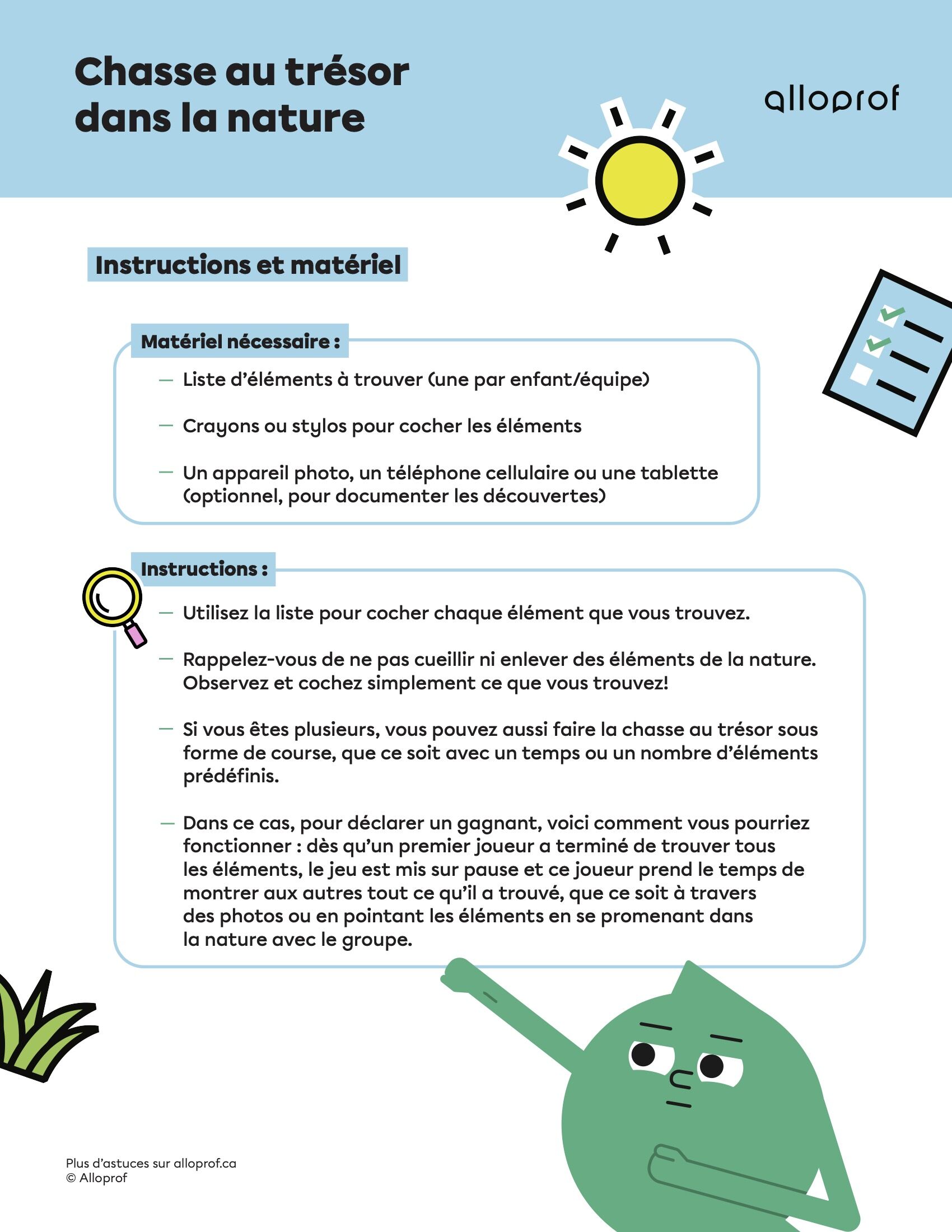 Chasse au trésor dans la nature

alloprof

Instructions et matériel

Matériel nécessaire :

— Liste d'éléments à trouver (une par enfant/équipe)

— Crayons ou stylos pour cocher les éléments

— Un appareil photo, un téléphone cellulaire ou une tablette (optionnel, pour documenter les découvertes)

Instructions :

— Utilisez la liste pour cocher chaque élément que vous trouvez.

— Rappelez-vous de ne pas cueillir ni enlever des éléments de la nature. Observez et cochez simplement ce que vous trouvez!

— Si vous êtes plusieurs, vous pouvez aussi faire la chasse au trésor sous forme de course, que ce soit avec un temps ou un nombre d'éléments prédéfinis.

— Dans ce cas, pour déclarer un gagnant, voici comment vous pourriez fonctionner : dès qu'un premier joueur a terminé de trouver tous les éléments, le jeu est mis sur pause et ce joueur prend le temps de montrer aux autres tout ce qu'il a trouvé, que ce soit à travers des photos ou en pointant les éléments en se promenant dans la nature avec le groupe.

Plus d'astuces sur alloprof.ca
© Alloprof